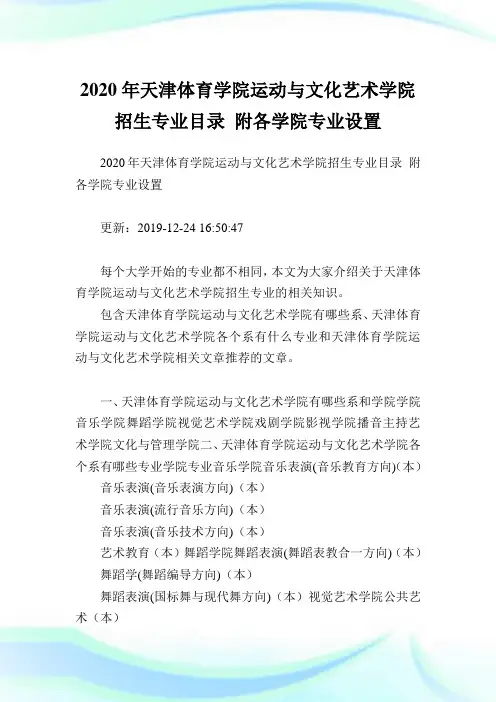 2020 年天津体育学院运动与文化艺术学院招生专业目录 附各学院专业设置

2020 年天津体育学院运动与文化艺术学院招生专业目录 附各学院专业设置

更新：2019-12-24 16:50:47

每个大学开始的专业都不相同，本文为大家介绍关于天津体育学院运动与文化艺术学院招生专业的相关知识。

包含天津体育学院运动与文化艺术学院有哪些系、天津体育学院运动与文化艺术学院各个系有什么专业和天津体育学院运动与文化艺术学院相关文章推荐的文章。

一、天津体育学院运动与文化艺术学院有哪些系和学院学院音乐学院舞蹈学院视觉艺术学院戏剧学院影视学院播音主持艺术学院文化与管理学院二、天津体育学院运动与文化艺术学院各个系有哪些专业学院专业音乐学院音乐表演(音乐教育方向)(本)

音乐表演(音乐表演方向)（本）

音乐表演(流行音乐方向)（本）

音乐表演(音乐技术方向)（本）

艺术教育（本）舞蹈学院舞蹈表演(舞蹈表教合一方向)（本）

舞蹈学(舞蹈编导方向)（本）

舞蹈表演(国标舞与现代舞方向)（本）视觉艺术学院公共艺术（本）